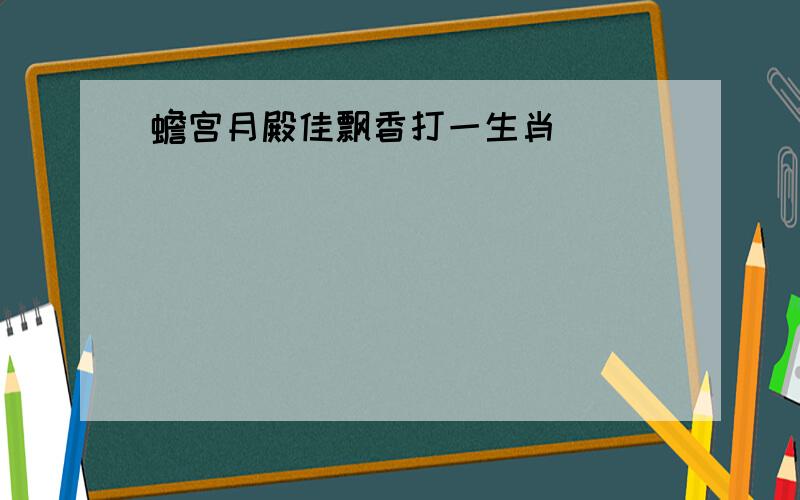 蟾宫月殿佳飘香打一生肖